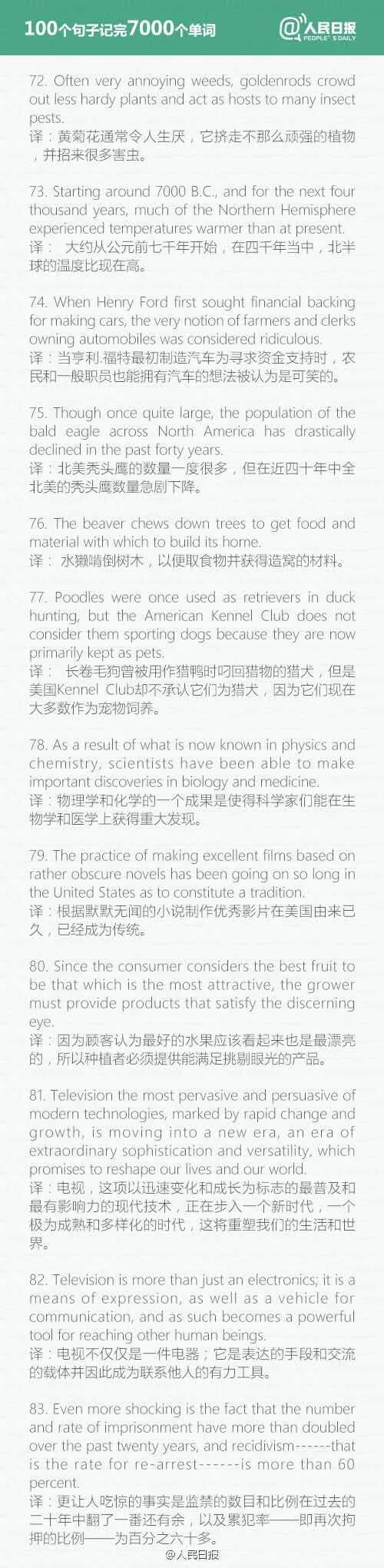 100个句子记完7000个单词

@人民日报 PEOPLE'S DAILY

72. Often very annoying weeds, goldenrods crowd out less hardy plants and act as hosts to many insect pests.
译：黄菊花通常令人生厌，它挤走不那么顽强的植物，并招来很多害虫。

73. Starting around 7000 B.C., and for the next four thousand years, much of the Northern Hemisphere experienced temperatures warmer than at present.
译： 大约从公元前七千年开始，在四千年当中，北半球的温度比现在高。

74. When Henry Ford first sought financial backing for making cars, the very notion of farmers and clerks owning automobiles was considered ridiculous.
译：当亨利.福特最初制造汽车为寻求资金支持时，农民和一般职员也能拥有汽车的想法被认为是可笑的。

75. Though once quite large, the population of the bald eagle across North America has drastically declined in the past forty years.
译：北美秃头鹰的数量一度很多，但在近四十年中全北美的秃头鹰数量急剧下降。

76. The beaver chews down trees to get food and material with which to build its home.
译： 水獭啃倒树木，以便取食物并获得造窝的材料。

77. Poodles were once used as retrievers in duck hunting, but the American Kennel Club does not consider them sporting dogs because they are now primarily kept as pets.
译： 长卷毛狗曾被用作猎鸭时叼回猎物的猎犬，但是美国Kennel Club却不承认它们为猎犬，因为它们现在大多数作为宠物饲养。

78. As a result of what is now known in physics and chemistry, scientists have been able to make important discoveries in biology and medicine.
译：物理学和化学的一个成果是使得科学家们能在生物学和医学上获得重大发现。

79. The practice of making excellent films based on rather obscure novels has been going on so long in the United States as to constitute a tradition.
译：根据默默无闻的小说制作优秀影片在美国由来已久，已经成为传统。

80. Since the consumer considers the best fruit to be that which is the most attractive, the grower must provide products that satisfy the discerning eye.
译：因为顾客认为最好的水果应该看起来也是最漂亮的，所以种植者必须提供能满足挑剔眼光的产品。

81. Television the most pervasive and persuasive of modern technologies, marked by rapid change and growth, is moving into a new era, an era of extraordinary sophistication and versatility, which promises to reshape our lives and our world.
译：电视，这项以迅速变化和成长为标志的最普及和最有影响力的现代技术，正在步入一个新时代，一个极为成熟和多样化的时代，这将重塑我们的生活和世界。

82. Television is more than just an electronics; it is a means of expression, as well as a vehicle for communication, and as such becomes a powerful tool for reaching other human beings.
译：电视不仅仅是一件电器；它是表达的手段和交流的载体并因此成为联系他人的有力工具。

83. Even more shocking is the fact that the number and rate of imprisonment have more than doubled over the past twenty years, and recidivism------that is the rate for re-arrest------is more than 60 percent.
译：更让人吃惊的事实是监禁的数目和比例在过去的二十年中翻了一番还有余，以及累犯率——即再次拘押的比例——为百分之六十多。

@人民日报